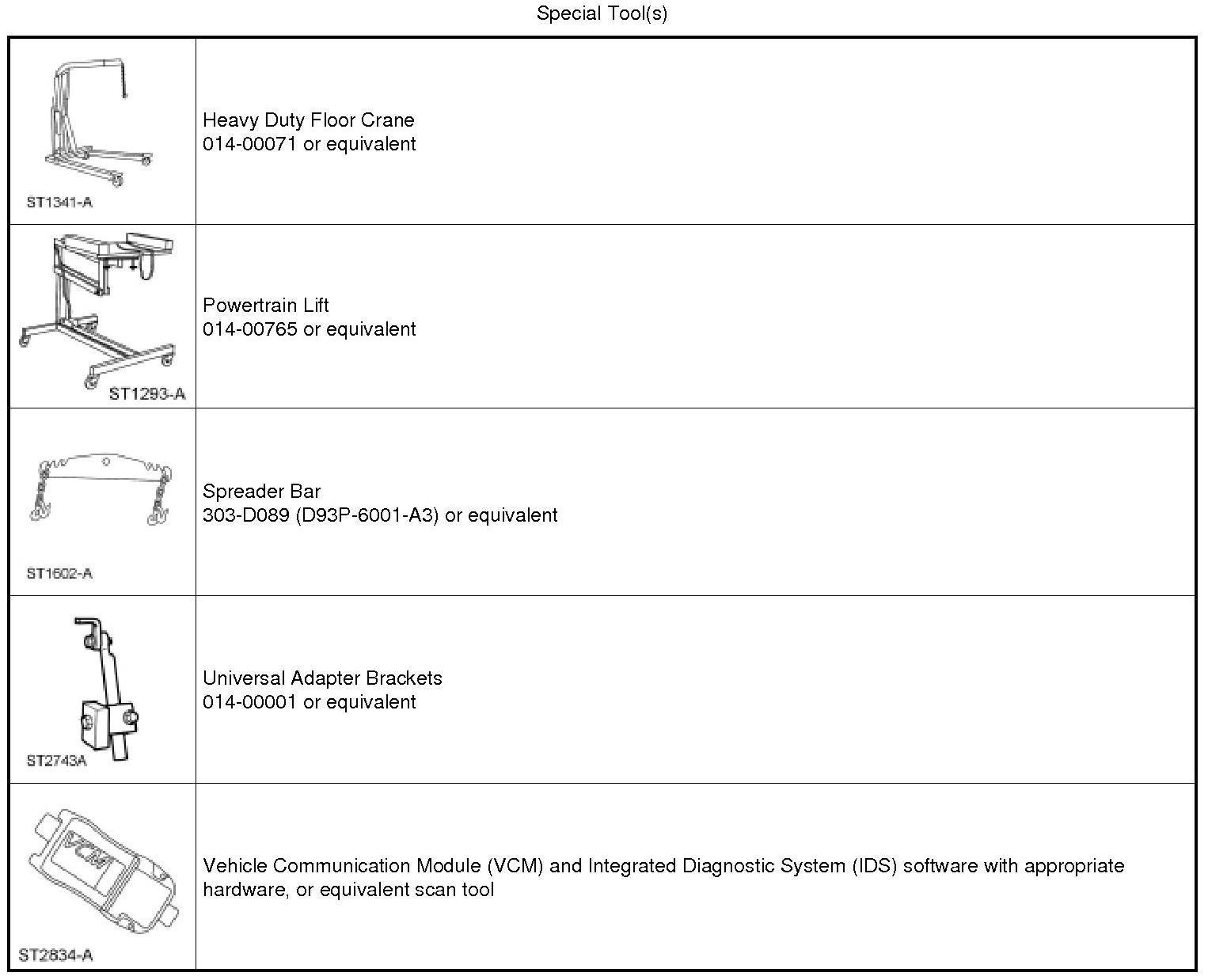 Special Tool(s)

| | |
|---|---|
| ST1341-A | Heavy Duty Floor Crane 014-00071 or equivalent |
| ST1293-A | Powertrain Lift 014-00765 or equivalent |
| ST1602-A | Spreader Bar 303-D089 (D93P-6001-A3) or equivalent |
| ST2743A | Universal Adapter Brackets 014-00001 or equivalent |
| VCM ST2834-A | Vehicle Communication Module (VCM) and Integrated Diagnostic System (IDS) software with appropriate hardware, or equivalent scan tool |